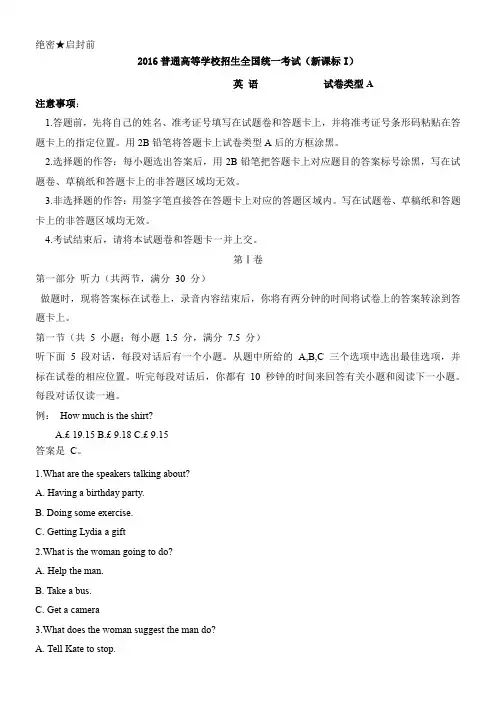 绝密★启封前

2016 普通高等学校招生全国统一考试（新课标 I）

英 语 试卷类型 A

注意事项：

1.答题前，先将自己的姓名、准考证号填写在试题卷和答题卡上，并将准考证号条形码粘贴在答题卡上的指定位置。用 2B 铅笔将答题卡上试卷类型 A 后的方框涂黑。

2.选择题的作答：每小题选出答案后，用 2B 铅笔把答题卡上对应题目的答案标号涂黑，写在试题卷、草稿纸和答题卡上的非答题区域均无效。

3.非选择题的作答：用签字笔直接答在答题卡上对应的答题区域内。写在试题卷、草稿纸和答题卡上的非答题区域均无效。

4.考试结束后，请将本试题卷和答题卡一并上交。

第 I 卷

第一部分 听力（共两节，满分 30 分）

做题时，现将答案标在试卷上，录音内容结束后，你将有两分钟的时间将试卷上的答案转涂到答题卡上。

第一节（共 5 小题；每小题 1.5 分，满分 7.5 分）

听下面 5 段对话，每段对话后有一个小题。从题中所给的 A,B,C 三个选项中选出最佳选项，并标在试卷的相应位置。听完每段对话后，你都有 10 秒钟的时间来回答有关小题和阅读下一小题。每段对话仅读一遍。

例： How much is the shirt?

A.£ 19.15 B.£ 9.18 C.£ 9.15

答案是 C。

1.What are the speakers talking about?

A. Having a birthday party.

B. Doing some exercise.

C. Getting Lydia a gift

2.What is the woman going to do?

A. Help the man.

B. Take a bus.

C. Get a camera

3.What does the woman suggest the man do?

A. Tell Kate to stop.